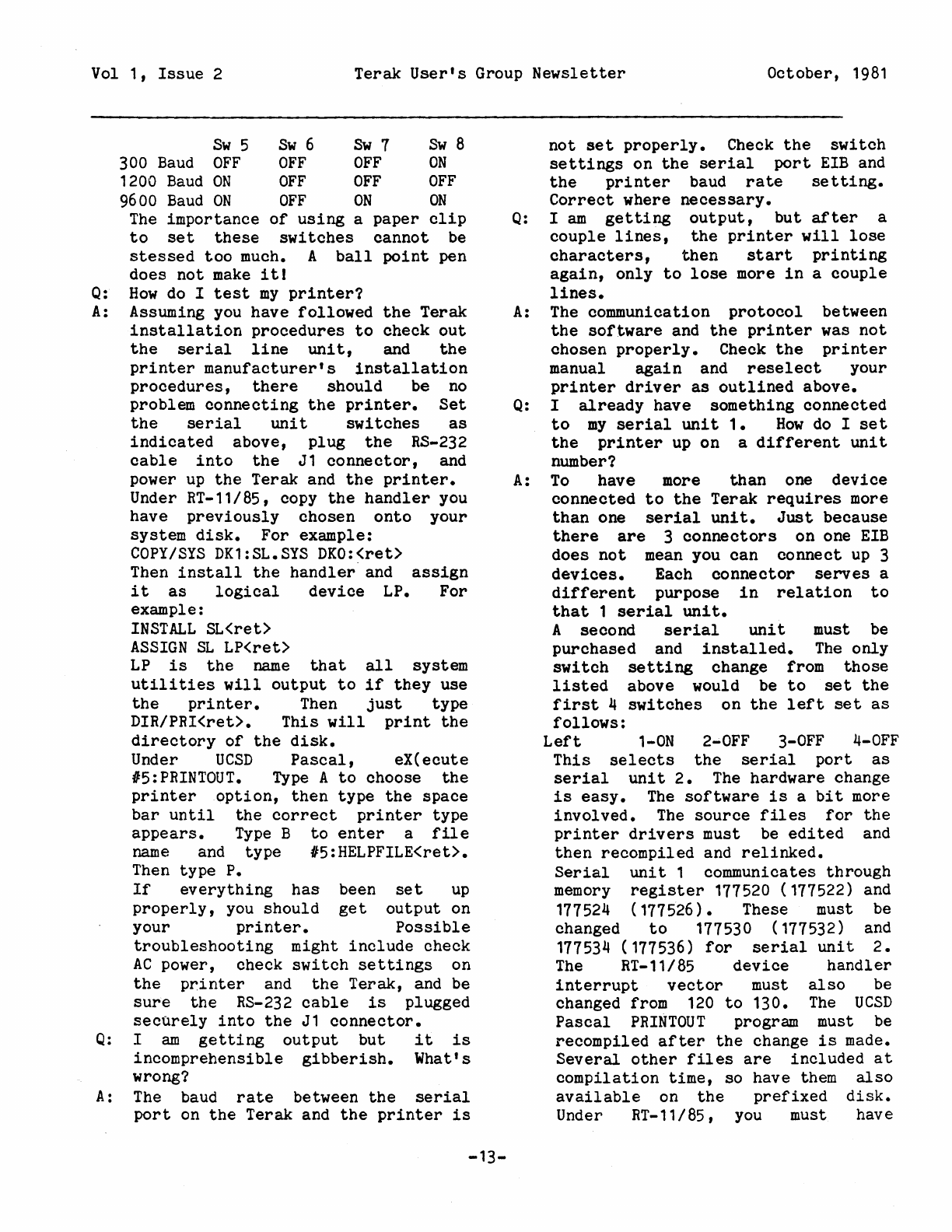 Vol 1, Issue 2 Terak User's Group Newsletter October, 1981

| | Sw 5 | Sw 6 | Sw 7 | Sw 8 |
|---|---|---|---|---|
| 300 Baud | OFF | OFF | OFF | ON |
| 1200 Baud | ON | OFF | OFF | OFF |
| 9600 Baud | ON | OFF | ON | ON |

The importance of using a paper clip to set these switches cannot be stessed too much. A ball point pen does not make it!

Q: How do I test my printer?

A: Assuming you have followed the Terak installation procedures to check out the serial line unit, and the printer manufacturer's installation procedures, there should be no problem connecting the printer. Set the serial unit switches as indicated above, plug the RS-232 cable into the J1 connector, and power up the Terak and the printer.
Under RT-11/85, copy the handler you have previously chosen onto your system disk. For example:
COPY/SYS DK1:SL.SYS DK0:<ret>
Then install the handler and assign it as logical device LP. For example:
INSTALL SL<ret>
ASSIGN SL LP<ret>
LP is the name that all system utilities will output to if they use the printer. Then just type DIR/PRI<ret>. This will print the directory of the disk.
Under UCSD Pascal, eX(ecute #5:PRINTOUT. Type A to choose the printer option, then type the space bar until the correct printer type appears. Type B to enter a file name and type #5:HELPFILE<ret>. Then type P.
If everything has been set up properly, you should get output on your printer. Possible troubleshooting might include check AC power, check switch settings on the printer and the Terak, and be sure the RS-232 cable is plugged securely into the J1 connector.

Q: I am getting output but it is incomprehensible gibberish. What's wrong?

A: The baud rate between the serial port on the Terak and the printer is not set properly. Check the switch settings on the serial port EIB and the printer baud rate setting. Correct where necessary.

Q: I am getting output, but after a couple lines, the printer will lose characters, then start printing again, only to lose more in a couple lines.

A: The communication protocol between the software and the printer was not chosen properly. Check the printer manual again and reselect your printer driver as outlined above.

Q: I already have something connected to my serial unit 1. How do I set the printer up on a different unit number?

A: To have more than one device connected to the Terak requires more than one serial unit. Just because there are 3 connectors on one EIB does not mean you can connect up 3 devices. Each connector serves a different purpose in relation to that 1 serial unit.
A second serial unit must be purchased and installed. The only switch setting change from those listed above would be to set the first 4 switches on the left set as follows:
Left 1-ON 2-OFF 3-OFF 4-OFF
This selects the serial port as serial unit 2. The hardware change is easy. The software is a bit more involved. The source files for the printer drivers must be edited and then recompiled and relinked.
Serial unit 1 communicates through memory register 177520 (177522) and 177524 (177526). These must be changed to 177530 (177532) and 177534 (177536) for serial unit 2. The RT-11/85 device handler interrupt vector must also be changed from 120 to 130. The UCSD Pascal PRINTOUT program must be recompiled after the change is made. Several other files are included at compilation time, so have them also available on the prefixed disk. Under RT-11/85, you must have

-13-